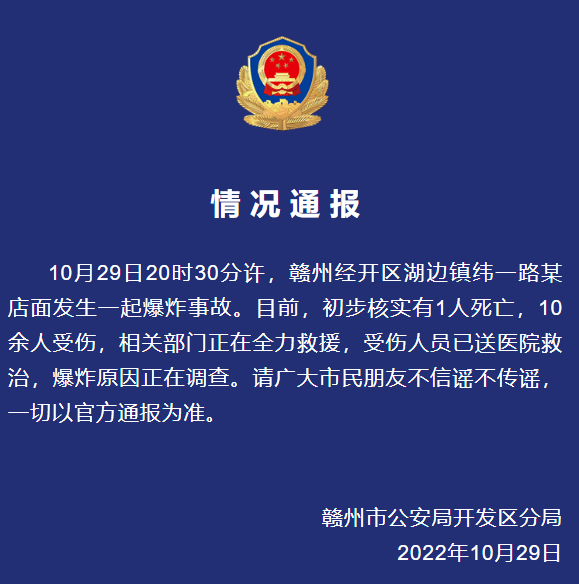 情况通报

10月29日20时30分许，赣州经开区湖边镇纬一路某店面发生一起爆炸事故。目前，初步核实有1人死亡，10余人受伤，相关部门正在全力救援，受伤人员已送医院救治，爆炸原因正在调查。请广大市民朋友不信谣不传谣，一切以官方通报为准。

赣州市公安局开发区分局
2022年10月29日